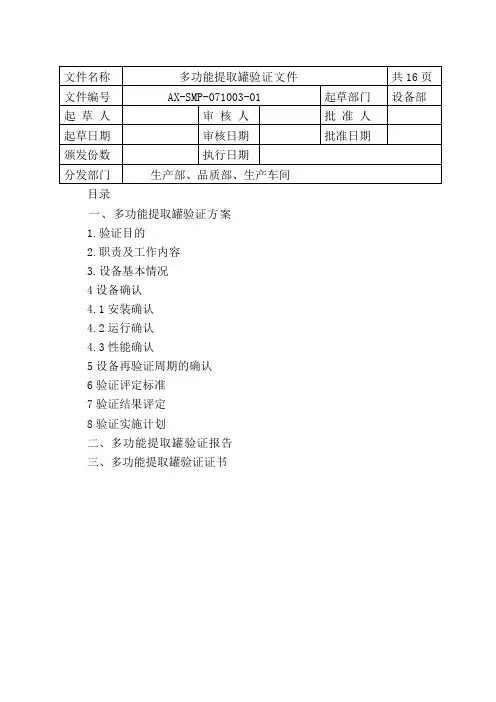 | 文件名称 | 多功能提取罐验证文件 | | | | 共 16 页 |
|---|---|---|---|---|---|
| 文件编号 | AX-SMP-071003-01 | | | 起草部门 | 设备部 |
| 起 草 人 | | 审 核 人 | | 批 准 人 | |
| 起草日期 | | 审核日期 | | 批准日期 | |
| 颁发份数 | | 执行日期 | | | |
| 分发部门 | 生产部、品质部、生产车间 | | | | |

目录

一、多功能提取罐验证方案

1.验证目的

2.职责及工作内容

3.设备基本情况

4 设备确认

4.1 安装确认

4.2 运行确认

4.3 性能确认

5 设备再验证周期的确认

6 验证评定标准

7 验证结果评定

8 验证实施计划

二、多功能提取罐验证报告

三、多功能提取罐验证证书